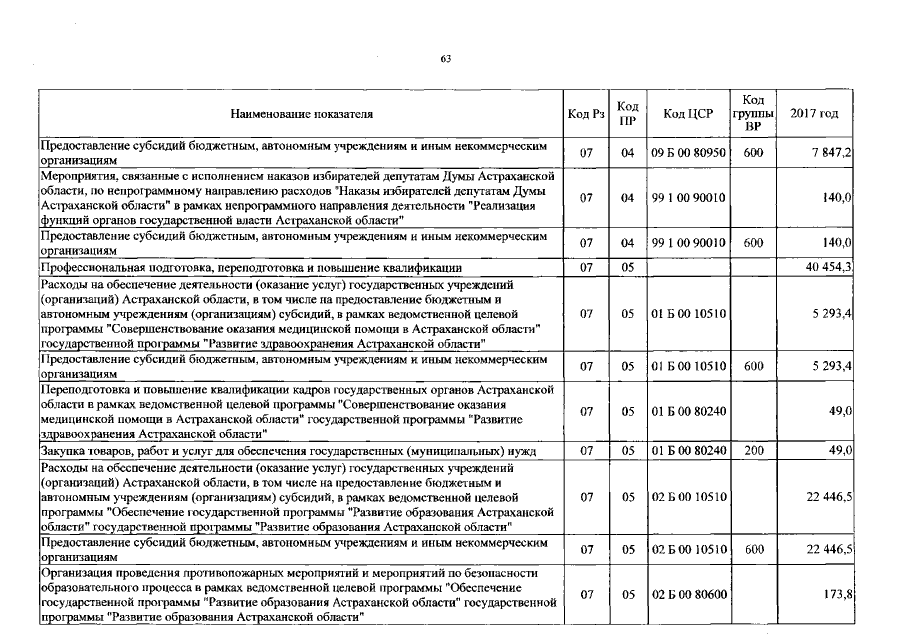 63

| Наименование показателя | Код Рз | Код ПР | Код ЦСР | Код группы ВР | 2017 год |
|---|---|---|---|---|---|
| Предоставление субсидий бюджетным, автономным учреждениям и иным некоммерческим организациям | 07 | 04 | 09 Б 00 80950 | 600 | 7 847,2 |
| Мероприятия, связанные с исполнением наказов избирателей депутатам Думы Астраханской области, по непрограммному направлению расходов "Наказы избирателей депутатам Думы Астраханской области" в рамках непрограммного направления деятельности "Реализация функций органов государственной власти Астраханской области" | 07 | 04 | 99 1 00 90010 | | 140,0 |
| Предоставление субсидий бюджетным, автономным учреждениям и иным некоммерческим организациям | 07 | 04 | 99 1 00 90010 | 600 | 140,0 |
| Профессиональная подготовка, переподготовка и повышение квалификации | 07 | 05 | | | 40 454,3 |
| Расходы на обеспечение деятельности (оказание услуг) государственных учреждений (организаций) Астраханской области, в том числе на предоставление бюджетным и автономным учреждениям (организациям) субсидий, в рамках ведомственной целевой программы "Совершенствование оказания медицинской помощи в Астраханской области" государственной программы "Развитие здравоохранения Астраханской области" | 07 | 05 | 01 Б 00 10510 | | 5 293,4 |
| Предоставление субсидий бюджетным, автономным учреждениям и иным некоммерческим организациям | 07 | 05 | 01 Б 00 10510 | 600 | 5 293,4 |
| Переподготовка и повышение квалификации кадров государственных органов Астраханской области в рамках ведомственной целевой программы "Совершенствование оказания медицинской помощи в Астраханской области" государственной программы "Развитие здравоохранения Астраханской области" | 07 | 05 | 01 Б 00 80240 | | 49,0 |
| Закупка товаров, работ и услуг для обеспечения государственных (муниципальных) нужд | 07 | 05 | 01 Б 00 80240 | 200 | 49,0 |
| Расходы на обеспечение деятельности (оказание услуг) государственных учреждений (организаций) Астраханской области, в том числе на предоставление бюджетным и автономным учреждениям (организациям) субсидий, в рамках ведомственной целевой программы "Обеспечение государственной программы "Развитие образования Астраханской области" государственной программы "Развитие образования Астраханской области" | 07 | 05 | 02 Б 00 10510 | | 22 446,5 |
| Предоставление субсидий бюджетным, автономным учреждениям и иным некоммерческим организациям | 07 | 05 | 02 Б 00 10510 | 600 | 22 446,5 |
| Организация проведения противопожарных мероприятий и мероприятий по безопасности образовательного процесса в рамках ведомственной целевой программы "Обеспечение государственной программы "Развитие образования Астраханской области" государственной программы "Развитие образования Астраханской области" | 07 | 05 | 02 Б 00 80600 | | 173,8 |